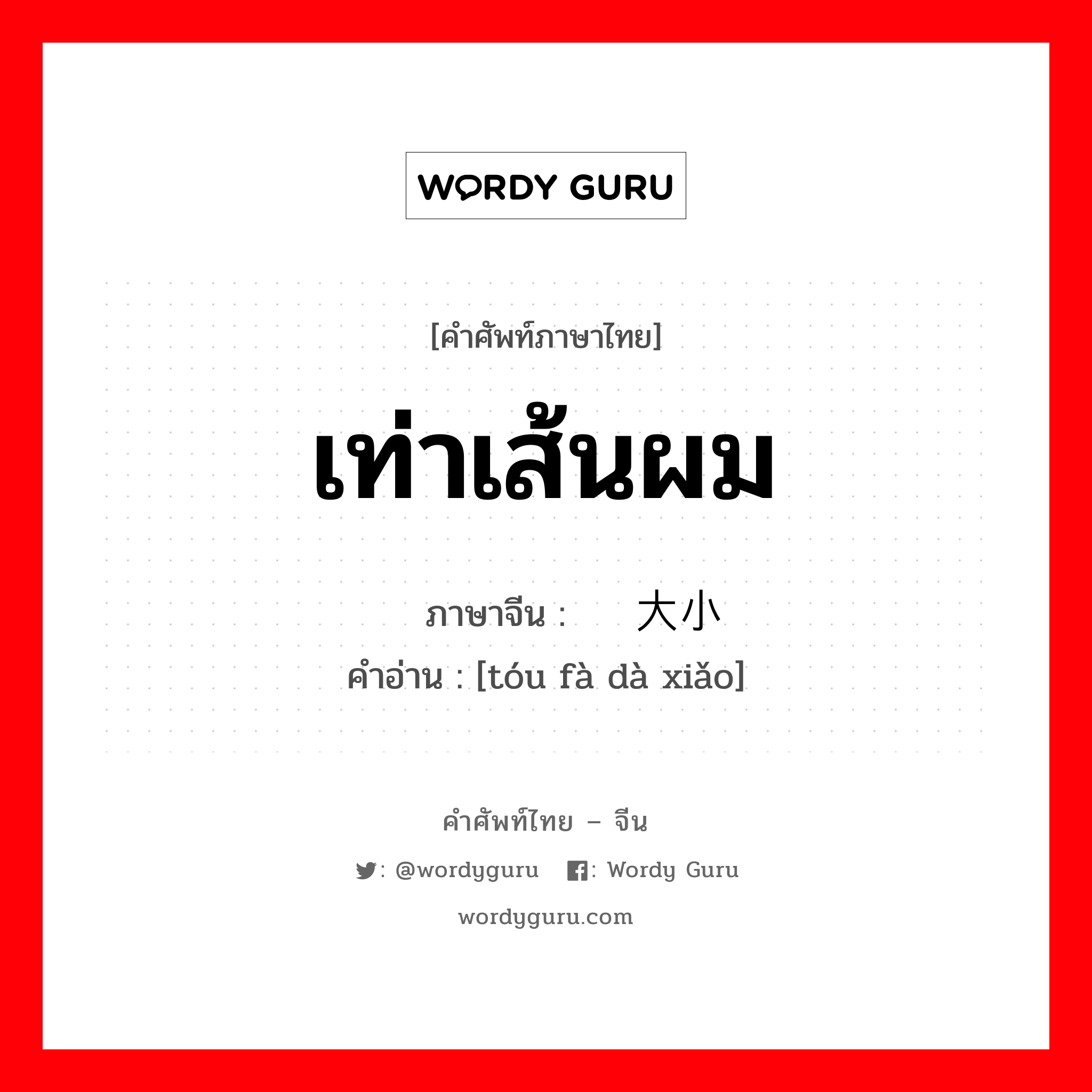 WORDY GURU

[คำศัพท์ภาษาไทย]

เท่าเส้นผม

ภาษาจีน : 大小
คำอ่าน : [tóu fà dà xiǎo]

คำศัพท์ไทย – จีน

: @wordyguru : Wordy Guru

wordyguru.com